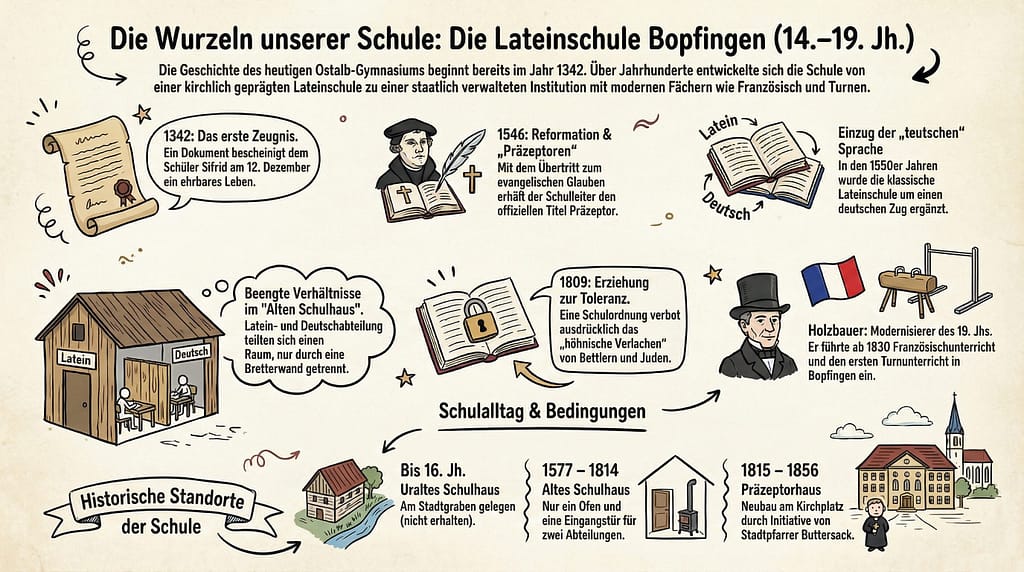 Die Wurzeln unserer Schule: Die Lateinschule Bopfingen (14.–19. Jh.)

Die Geschichte des heutigen Ostalb-Gymnasiums beginnt bereits im Jahr 1342. Über Jahrhunderte entwickelte sich die Schule von einer kirchlich geprägten Lateinschule zu einer staatlich verwalteten Institution mit modernen Fächern wie Französisch und Turnen.

1342: Das erste Zeugnis. Ein Dokument bescheinigt dem Schüler Sifrid am 12. Dezember ein ehrbares Leben.

1546: Reformation & „Präzeptoren" Mit dem Übertritt zum evangelischen Glauben erhält der Schulleiter den offiziellen Titel Präzeptor.

Latein

Deutsch

Einzug der „teutschen" Sprache In den 1550er Jahren wurde die klassische Lateinschule um einen deutschen Zug ergänzt.

Latein

Deutsch

Beengte Verhältnisse im "Alten Schulhaus". Latein- und Deutschabteilung teilten sich einen Raum, nur durch eine Bretterwand getrennt.

1809: Erziehung zur Toleranz. Eine Schulordnung verbot ausdrücklich das „höhnische Verlachen" von Bettlern und Juden.

Holzbauer: Modernisierer des 19. Jhs. Er führte ab 1830 Französischunterricht und den ersten Turnunterricht in Bopfingen ein.

Schulalltag & Bedingungen

Historische Standorte der Schule

Bis 16. Jh. Uraltes Schulhaus Am Stadtgraben gelegen (nicht erhalten).

1577 – 1814 Altes Schulhaus Nur ein Ofen und eine Eingangstür für zwei Abteilungen.

1815 – 1856 Präzeptorhaus Neubau am Kirchplatz durch Initiative von Stadtpfarrer Buttersack.